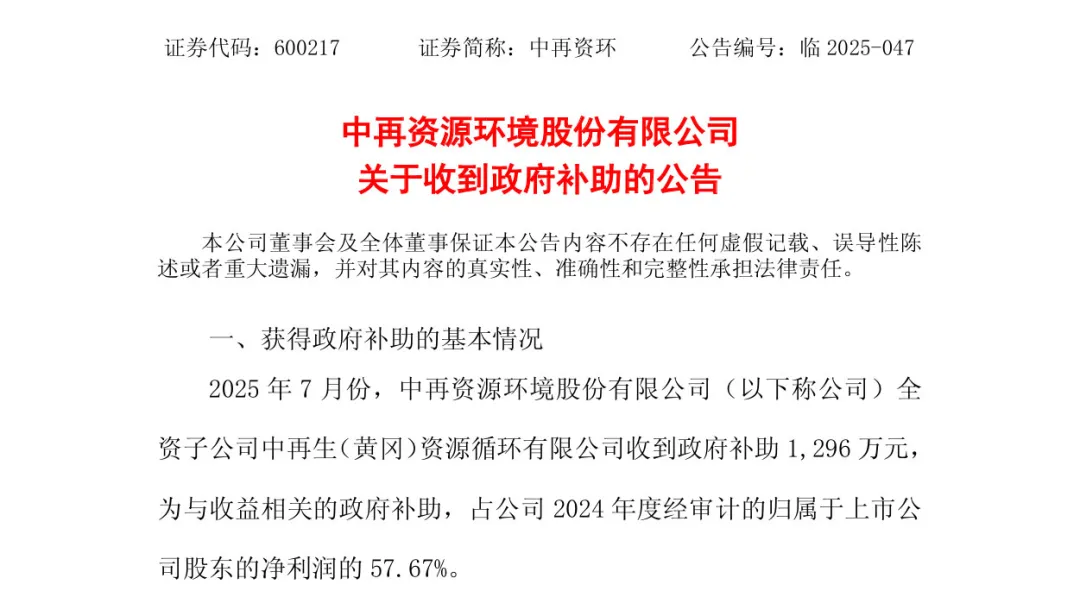 证券代码：600217　　证券简称：中再资环　　公告编号：临 2025-047

中再资源环境股份有限公司
关于收到政府补助的公告

本公司董事会及全体董事保证本公告内容不存在任何虚假记载、误导性陈述或者重大遗漏，并对其内容的真实性、准确性和完整性承担法律责任。

一、获得政府补助的基本情况

2025 年 7 月份，中再资源环境股份有限公司（以下称公司）全资子公司中再生(黄冈)资源循环有限公司收到政府补助 1,296 万元，为与收益相关的政府补助，占公司 2024 年度经审计的归属于上市公司股东的净利润的 57.67%。